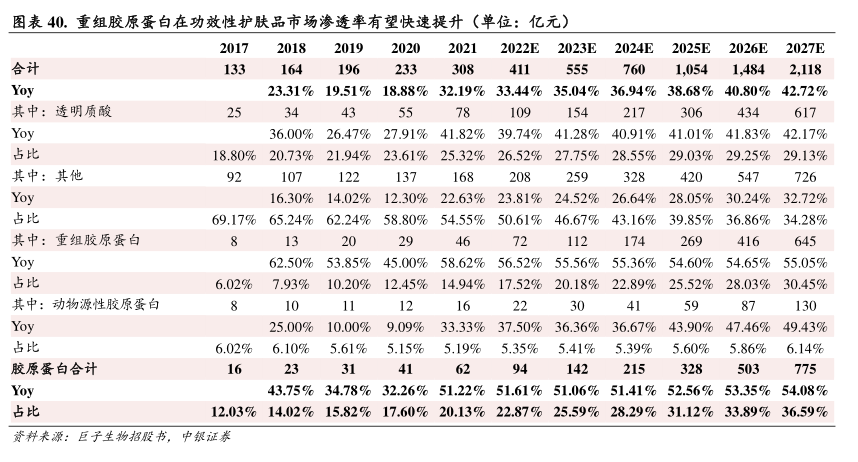 图表 40. 重组胶原蛋白在功效性护肤品市场渗透率有望快速提升（单位：亿元）

| | 2017 | 2018 | 2019 | 2020 | 2021 | 2022E | 2023E | 2024E | 2025E | 2026E | 2027E |
|---|---|---|---|---|---|---|---|---|---|---|---|
| 合计 | 133 | 164 | 196 | 233 | 308 | 411 | 555 | 760 | 1,054 | 1,484 | 2,118 |
| Yoy | | 23.31% | 19.51% | 18.88% | 32.19% | 33.44% | 35.04% | 36.94% | 38.68% | 40.80% | 42.72% |
| 其中：透明质酸 | 25 | 34 | 43 | 55 | 78 | 109 | 154 | 217 | 306 | 434 | 617 |
| Yoy | | 36.00% | 26.47% | 27.91% | 41.82% | 39.74% | 41.28% | 40.91% | 41.01% | 41.83% | 42.17% |
| 占比 | 18.80% | 20.73% | 21.94% | 23.61% | 25.32% | 26.52% | 27.75% | 28.55% | 29.03% | 29.25% | 29.13% |
| 其中：其他 | 92 | 107 | 122 | 137 | 168 | 208 | 259 | 328 | 420 | 547 | 726 |
| Yoy | | 16.30% | 14.02% | 12.30% | 22.63% | 23.81% | 24.52% | 26.64% | 28.05% | 30.24% | 32.72% |
| 占比 | 69.17% | 65.24% | 62.24% | 58.80% | 54.55% | 50.61% | 46.67% | 43.16% | 39.85% | 36.86% | 34.28% |
| 其中：重组胶原蛋白 | 8 | 13 | 20 | 29 | 46 | 72 | 112 | 174 | 269 | 416 | 645 |
| Yoy | | 62.50% | 53.85% | 45.00% | 58.62% | 56.52% | 55.56% | 55.36% | 54.60% | 54.65% | 55.05% |
| 占比 | 6.02% | 7.93% | 10.20% | 12.45% | 14.94% | 17.52% | 20.18% | 22.89% | 25.52% | 28.03% | 30.45% |
| 其中：动物源性胶原蛋白 | 8 | 10 | 11 | 12 | 16 | 22 | 30 | 41 | 59 | 87 | 130 |
| Yoy | | 25.00% | 10.00% | 9.09% | 33.33% | 37.50% | 36.36% | 36.67% | 43.90% | 47.46% | 49.43% |
| 占比 | 6.02% | 6.10% | 5.61% | 5.15% | 5.19% | 5.35% | 5.41% | 5.39% | 5.60% | 5.86% | 6.14% |
| 胶原蛋白合计 | 16 | 23 | 31 | 41 | 62 | 94 | 142 | 215 | 328 | 503 | 775 |
| Yoy | | 43.75% | 34.78% | 32.26% | 51.22% | 51.61% | 51.06% | 51.41% | 52.56% | 53.35% | 54.08% |
| 占比 | 12.03% | 14.02% | 15.82% | 17.60% | 20.13% | 22.87% | 25.59% | 28.29% | 31.12% | 33.89% | 36.59% |

资料来源：巨子生物招股书，中银证券